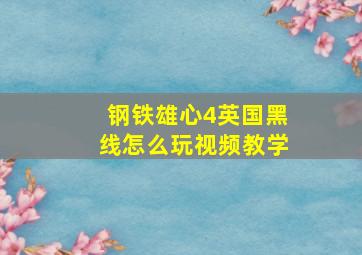 钢铁雄心4英国黑线怎么玩视频教学